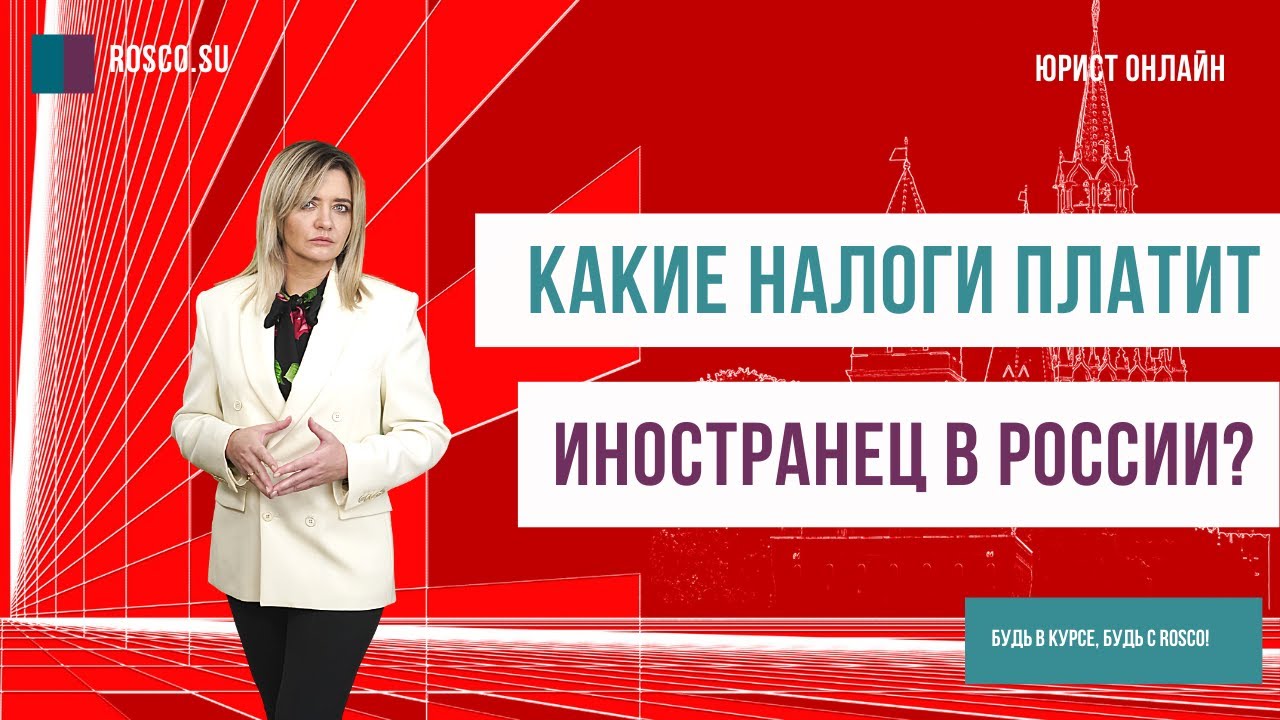 ROSCO.SU

ЮРИСТ ОНЛАЙН

КАКИЕ НАЛОГИ ПЛАТИТ

ИНОСТРАНЕЦ В РОССИИ?

БУДЬ В КУРСЕ, БУДЬ С ROSCO!